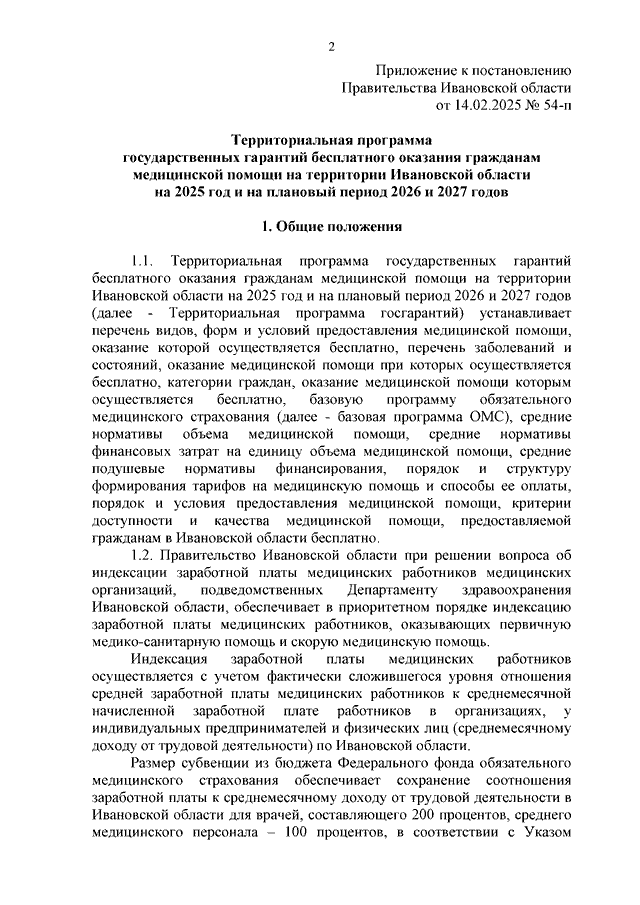 2

Приложение к постановлению
Правительства Ивановской области
от 14.02.2025 № 54-п

Территориальная программа
государственных гарантий бесплатного оказания гражданам
медицинской помощи на территории Ивановской области
на 2025 год и на плановый период 2026 и 2027 годов

1. Общие положения

1.1. Территориальная программа государственных гарантий бесплатного оказания гражданам медицинской помощи на территории Ивановской области на 2025 год и на плановый период 2026 и 2027 годов (далее - Территориальная программа госгарантий) устанавливает перечень видов, форм и условий предоставления медицинской помощи, оказание которой осуществляется бесплатно, перечень заболеваний и состояний, оказание медицинской помощи при которых осуществляется бесплатно, категории граждан, оказание медицинской помощи которым осуществляется бесплатно, базовую программу обязательного медицинского страхования (далее - базовая программа ОМС), средние нормативы объема медицинской помощи, средние нормативы финансовых затрат на единицу объема медицинской помощи, средние подушевые нормативы финансирования, порядок и структуру формирования тарифов на медицинскую помощь и способы ее оплаты, порядок и условия предоставления медицинской помощи, критерии доступности и качества медицинской помощи, предоставляемой гражданам в Ивановской области бесплатно.

1.2. Правительство Ивановской области при решении вопроса об индексации заработной платы медицинских работников медицинских организаций, подведомственных Департаменту здравоохранения Ивановской области, обеспечивает в приоритетном порядке индексацию заработной платы медицинских работников, оказывающих первичную медико-санитарную помощь и скорую медицинскую помощь.

Индексация заработной платы медицинских работников осуществляется с учетом фактически сложившегося уровня отношения средней заработной платы медицинских работников к среднемесячной начисленной заработной плате работников в организациях, у индивидуальных предпринимателей и физических лиц (среднемесячному доходу от трудовой деятельности) по Ивановской области.

Размер субвенции из бюджета Федерального фонда обязательного медицинского страхования обеспечивает сохранение соотношения заработной платы к среднемесячному доходу от трудовой деятельности в Ивановской области для врачей, составляющего 200 процентов, среднего медицинского персонала – 100 процентов, в соответствии с Указом